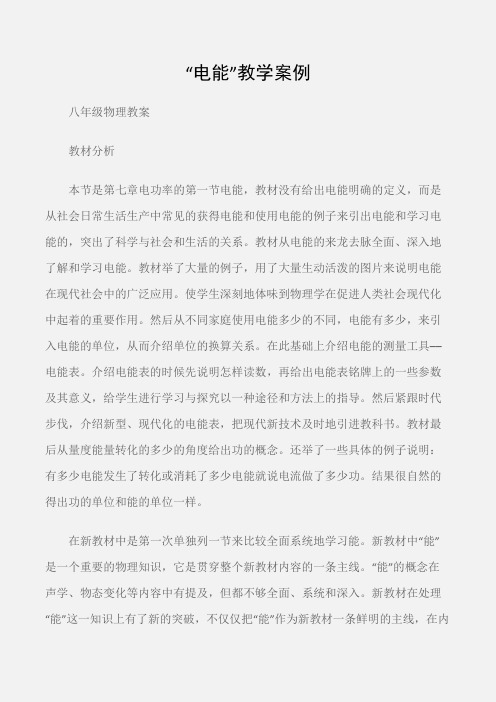 “电能”教学案例

八年级物理教案

教材分析

本节是第七章电功率的第一节电能，教材没有给出电能明确的定义，而是从社会日常生活生产中常见的获得电能和使用电能的例子来引出电能和学习电能的，突出了科学与社会和生活的关系。教材从电能的来龙去脉全面、深入地了解和学习电能。教材举了大量的例子，用了大量生动活泼的图片来说明电能在现代社会中的广泛应用。使学生深刻地体味到物理学在促进人类社会现代化中起着的重要作用。然后从不同家庭使用电能多少的不同，电能有多少，来引入电能的单位，从而介绍单位的换算关系。在此基础上介绍电能的测量工具—电能表。介绍电能表的时候先说明怎样读数，再给出电能表铭牌上的一些参数及其意义，给学生进行学习与探究以一种途径和方法上的指导。然后紧跟时代步伐，介绍新型、现代化的电能表，把现代新技术及时地引进教科书。教材最后从量度能量转化的多少的角度给出功的概念。还举了一些具体的例子说明：有多少电能发生了转化或消耗了多少电能就说电流做了多少功。结果很自然的得出功的单位和能的单位一样。

在新教材中是第一次单独列一节来比较全面系统地学习能。新教材中“能”是一个重要的物理知识，它是贯穿整个新教材内容的一条主线。“能”的概念在声学、物态变化等内容中有提及，但都不够全面、系统和深入。新教材在处理“能”这一知识上有了新的突破，不仅仅把“能”作为新教材一条鲜明的主线，在内